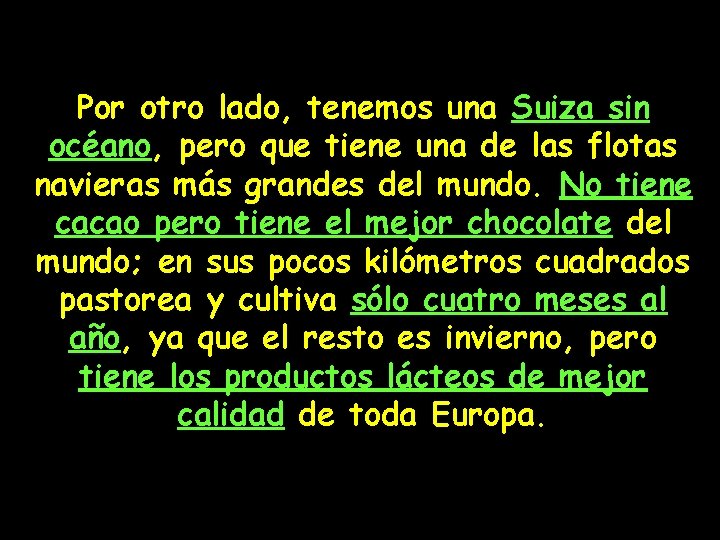 Por otro lado, tenemos una Suiza sin océano, pero que tiene una de las flotas navieras más grandes del mundo. No tiene cacao pero tiene el mejor chocolate del mundo; en sus pocos kilómetros cuadrados pastorea y cultiva sólo cuatro meses al año, ya que el resto es invierno, pero tiene los productos lácteos de mejor calidad de toda Europa.